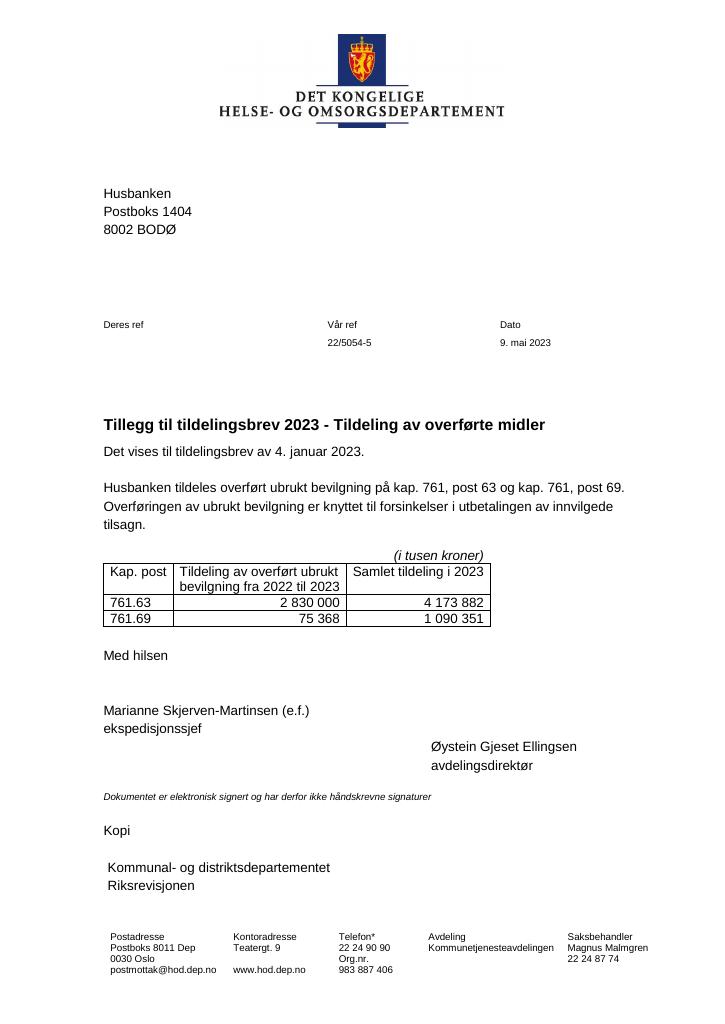 DET KONGELIGE
HELSE- OG OMSORGSDEPARTEMENT

Husbanken
Postboks 1404
8002 BODØ

Deres ref

Vår ref
22/5054-5

Dato
9. mai 2023

Tillegg til tildelingsbrev 2023 - Tildeling av overførte midler

Det vises til tildelingsbrev av 4. januar 2023.

Husbanken tildeles overført ubrukt bevilgning på kap. 761, post 63 og kap. 761, post 69. Overføringen av ubrukt bevilgning er knyttet til forsinkelser i utbetalingen av innvilgede tilsagn.

(i tusen kroner)

| Kap. post | Tildeling av overført ubrukt bevilgning fra 2022 til 2023 | Samlet tildeling i 2023 |
|---|---|---|
| 761.63 | 2 830 000 | 4 173 882 |
| 761.69 | 75 368 | 1 090 351 |

Med hilsen

Marianne Skjerven-Martinsen (e.f.)
ekspedisjonssjef

Øystein Gjeset Ellingsen
avdelingsdirektør

Dokumentet er elektronisk signert og har derfor ikke håndskrevne signaturer

Kopi

Kommunal- og distriktsdepartementet
Riksrevisjonen

Postadresse
Postboks 8011 Dep
0030 Oslo
postmottak@hod.dep.no

Kontoradresse
Teatergt. 9

www.hod.dep.no

Telefon*
22 24 90 90
Org.nr.
983 887 406

Avdeling
Kommunetjenesteavdelingen

Saksbehandler
Magnus Malmgren
22 24 87 74